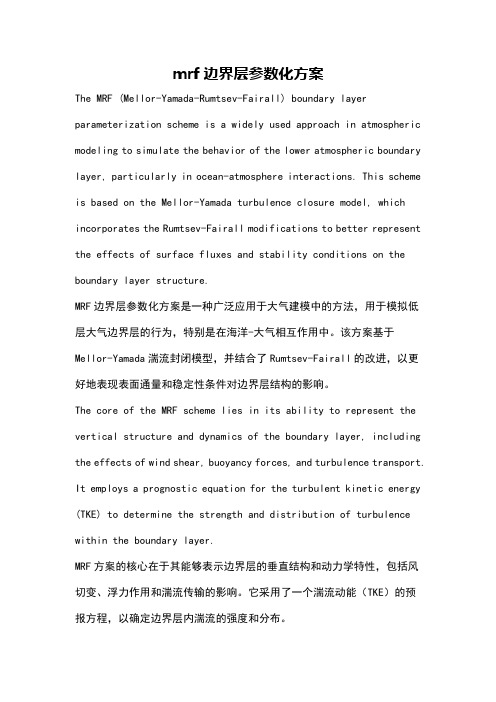 mrf 边界层参数化方案

The MRF (Mellor-Yamada-Rumtsev-Fairall) boundary layer parameterization scheme is a widely used approach in atmospheric modeling to simulate the behavior of the lower atmospheric boundary layer, particularly in ocean-atmosphere interactions. This scheme is based on the Mellor-Yamada turbulence closure model, which incorporates the Rumtsev-Fairall modifications to better represent the effects of surface fluxes and stability conditions on the boundary layer structure.

MRF 边界层参数化方案是一种广泛应用于大气建模中的方法，用于模拟低层大气边界层的行为，特别是在海洋-大气相互作用中。该方案基于 Mellor-Yamada 湍流封闭模型，并结合了 Rumtsev-Fairall 的改进，以更好地表现表面通量和稳定性条件对边界层结构的影响。

The core of the MRF scheme lies in its ability to represent the vertical structure and dynamics of the boundary layer, including the effects of wind shear, buoyancy forces, and turbulence transport. It employs a prognostic equation for the turbulent kinetic energy (TKE) to determine the strength and distribution of turbulence within the boundary layer.

MRF 方案的核心在于其能够表示边界层的垂直结构和动力学特性，包括风切变、浮力作用和湍流传输的影响。它采用了一个湍流动能（TKE）的预报方程，以确定边界层内湍流的强度和分布。